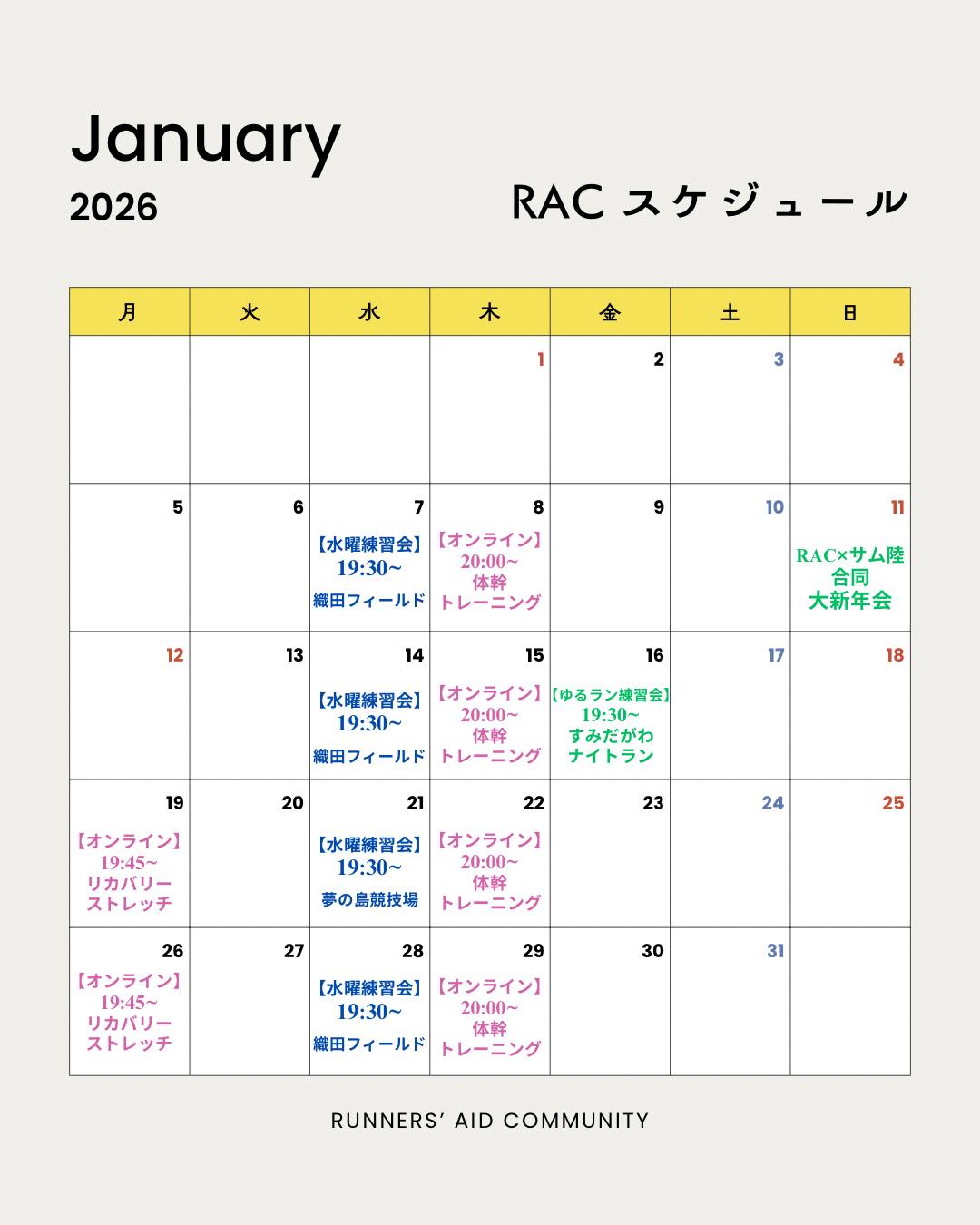 January

2026

RAC スケジュール

| 月 | 火 | 水 | 木 | 金 | 土 | 日 |
|---|---|---|---|---|---|---|
| | | | 1 | 2 | 3 | 4 |
| 5 | 6 | 7 【水曜練習会】 19:30~ 織田フィールド | 8 【オンライン】 20:00~ 体幹 トレーニング | 9 | 10 | 11 RAC×サム陸 合同 大新年会 |
| 12 | 13 | 14 【水曜練習会】 19:30~ 織田フィールド | 15 【オンライン】 20:00~ 体幹 トレーニング | 16 【ゆるラン練習会】 19:30~ すみだがわ ナイトラン | 17 | 18 |
| 19 【オンライン】 19:45~ リカバリー ストレッチ | 20 | 21 【水曜練習会】 19:30~ 夢の島競技場 | 22 【オンライン】 20:00~ 体幹 トレーニング | 23 | 24 | 25 |
| 26 【オンライン】 19:45~ リカバリー ストレッチ | 27 | 28 【水曜練習会】 19:30~ 織田フィールド | 29 【オンライン】 20:00~ 体幹 トレーニング | 30 | 31 | |

RUNNERS' AID COMMUNITY